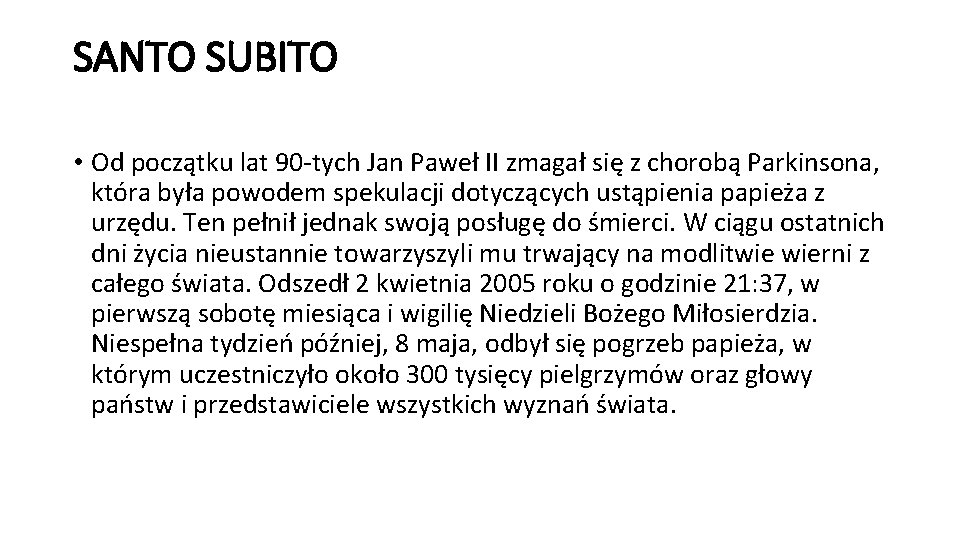 SANTO SUBITO

• Od początku lat 90-tych Jan Paweł II zmagał się z chorobą Parkinsona, która była powodem spekulacji dotyczących ustąpienia papieża z urzędu. Ten pełnił jednak swoją posługę do śmierci. W ciągu ostatnich dni życia nieustannie towarzyszyli mu trwający na modlitwie wierni z całego świata. Odszedł 2 kwietnia 2005 roku o godzinie 21:37, w pierwszą sobotę miesiąca i wigilię Niedzieli Bożego Miłosierdzia. Niespełna tydzień później, 8 maja, odbył się pogrzeb papieża, w którym uczestniczyło około 300 tysięcy pielgrzymów oraz głowy państw i przedstawiciele wszystkich wyznań świata.